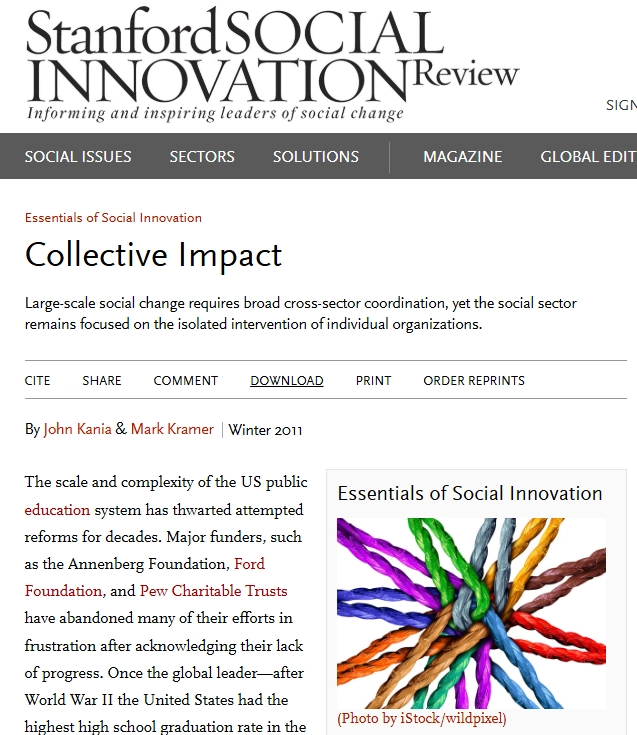 Stanford SOCIAL INNOVATION Review
Informing and inspiring leaders of social change

SIGN

SOCIAL ISSUES SECTORS SOLUTIONS MAGAZINE GLOBAL EDIT

Essentials of Social Innovation

Collective Impact

Large-scale social change requires broad cross-sector coordination, yet the social sector remains focused on the isolated intervention of individual organizations.

CITE SHARE COMMENT DOWNLOAD PRINT ORDER REPRINTS

By John Kania & Mark Kramer | Winter 2011

The scale and complexity of the US public education system has thwarted attempted reforms for decades. Major funders, such as the Annenberg Foundation, Ford Foundation, and Pew Charitable Trusts have abandoned many of their efforts in frustration after acknowledging their lack of progress. Once the global leader—after World War II the United States had the highest high school graduation rate in the

Essentials of Social Innovation

(Photo by iStock/wildpixel)